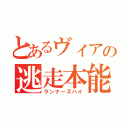 とあるヴィアの
逃走本能
ランナーズハイ